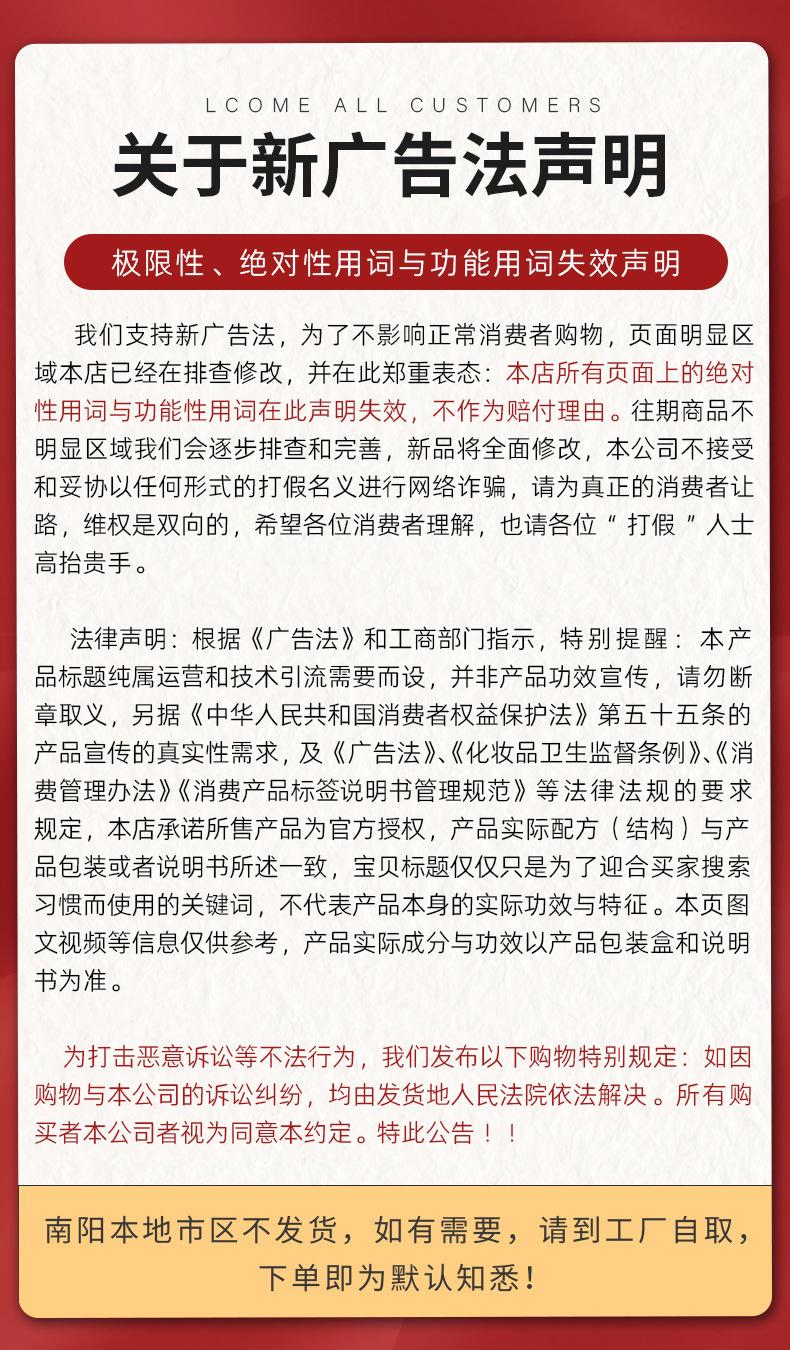 LCOME ALL CUSTOMERS

关于新广告法声明

极限性、绝对性用词与功能用词失效声明

我们支持新广告法，为了不影响正常消费者购物，页面明显区域本店已经在排查修改，并在此郑重表态：本店所有页面上的绝对性用词与功能性用词在此声明失效，不作为赔付理由。往期商品不明显区域我们会逐步排查和完善，新品将全面修改，本公司不接受和妥协以任何形式的打假名义进行网络诈骗，请为真正的消费者让路，维权是双向的，希望各位消费者理解，也请各位“打假”人士高抬贵手。

法律声明：根据《广告法》和工商部门指示，特别提醒：本产品标题纯属运营和技术引流需要而设，并非产品功效宣传，请勿断章取义，另据《中华人民共和国消费者权益保护法》第五十五条的产品宣传的真实性需求，及《广告法》、《化妆品卫生监督条例》、《消费管理办法》《消费产品标签说明书管理规范》等法律法规的要求规定，本店承诺所售产品为官方授权，产品实际配方（结构）与产品包装或者说明书所述一致，宝贝标题仅仅只是为了迎合买家搜索习惯而使用的关键词，不代表产品本身的实际功效与特征。本页图文视频等信息仅供参考，产品实际成分与功效以产品包装盒和说明书为准。

为打击恶意诉讼等不法行为，我们发布以下购物特别规定：如因购物与本公司的诉讼纠纷，均由发货地人民法院依法解决。所有购买者本公司者视为同意本约定。特此公告！！

南阳本地市区不发货，如有需要，请到工厂自取，下单即为默认知悉！